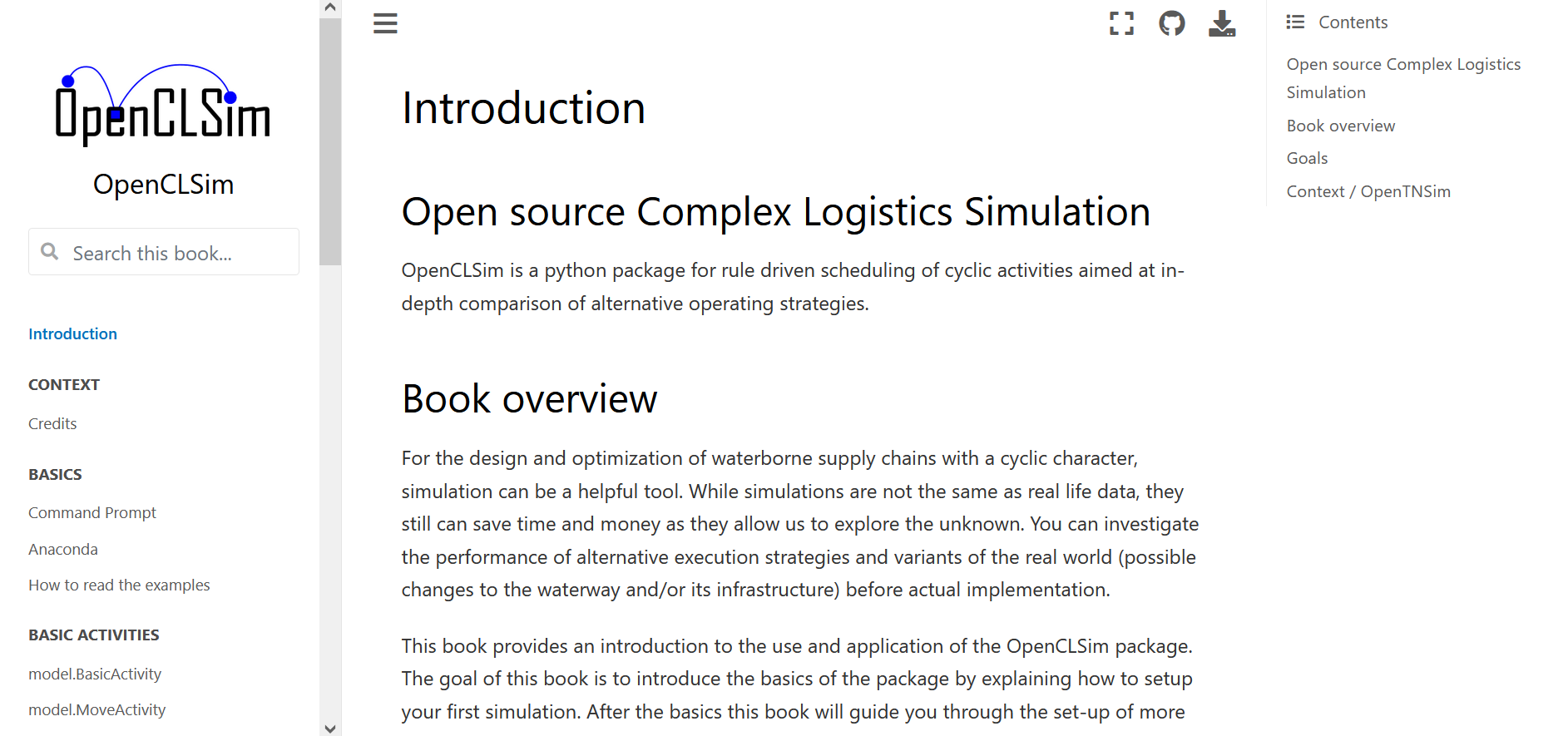 OpenCLSim

OpenCLSim

Search this book...

Introduction

CONTEXT

Credits

BASICS

Command Prompt

Anaconda

How to read the examples

BASIC ACTIVITIES

model.BasicActivity

model.MoveActivity

Introduction

Open source Complex Logistics Simulation

OpenCLSim is a python package for rule driven scheduling of cyclic activities aimed at in-depth comparison of alternative operating strategies.

Book overview

For the design and optimization of waterborne supply chains with a cyclic character, simulation can be a helpful tool. While simulations are not the same as real life data, they still can save time and money as they allow us to explore the unknown. You can investigate the performance of alternative execution strategies and variants of the real world (possible changes to the waterway and/or its infrastructure) before actual implementation.

This book provides an introduction to the use and application of the OpenCLSim package. The goal of this book is to introduce the basics of the package by explaining how to setup your first simulation. After the basics this book will guide you through the set-up of more

Contents

Open source Complex Logistics Simulation

Book overview

Goals

Context / OpenTNSim